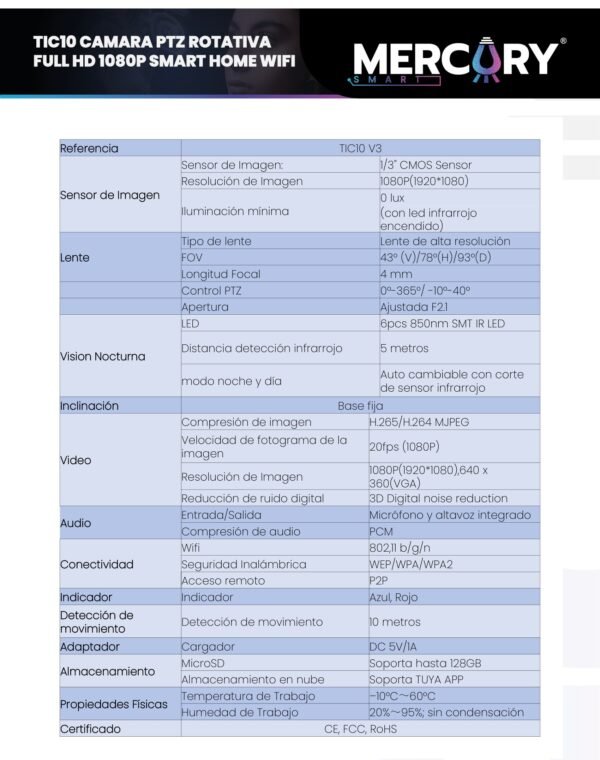 TIC10 CAMARA PTZ ROTATIVA
FULL HD 1080P SMART HOME WIFI

MERCURY®
SMART

| Referencia | TIC10 V3 | |
|---|---|---|
| Sensor de Imagen | Sensor de Imagen: | 1/3" CMOS Sensor |
| | Resolución de Imagen | 1080P(1920*1080) |
| | Iluminación mínima | 0 lux (con led infrarrojo encendido) |
| Lente | Tipo de lente | Lente de alta resolución |
| | FOV | 43° (V)/78°(H)/93°(D) |
| | Longitud Focal | 4 mm |
| | Control PTZ | 0°-365°/ -10°-40° |
| | Apertura | Ajustada F2.1 |
| Vision Nocturna | LED | 6pcs 850nm SMT IR LED |
| | Distancia detección infrarrojo | 5 metros |
| | modo noche y día | Auto cambiable con corte de sensor infrarrojo |
| Inclinación | Base fija | |
| Video | Compresión de imagen | H.265/H.264 MJPEG |
| | Velocidad de fotograma de la imagen | 20fps (1080P) |
| | Resolución de Imagen | 1080P(1920*1080),640 x 360(VGA) |
| | Reducción de ruido digital | 3D Digital noise reduction |
| Audio | Entrada/Salida | Micrófono y altavoz integrado |
| | Compresión de audio | PCM |
| Conectividad | Wifi | 802,11 b/g/n |
| | Seguridad Inalámbrica | WEP/WPA/WPA2 |
| | Acceso remoto | P2P |
| Indicador | Indicador | Azul, Rojo |
| Detección de movimiento | Detección de movimiento | 10 metros |
| Adaptador | Cargador | DC 5V/1A |
| Almacenamiento | MicroSD | Soporta hasta 128GB |
| | Almacenamiento en nube | Soporta TUYA APP |
| Propiedades Físicas | Temperatura de Trabajo | -10°C~60°C |
| | Humedad de Trabajo | 20%~95%; sin condensación |
| Certificado | CE, FCC, RoHS | |